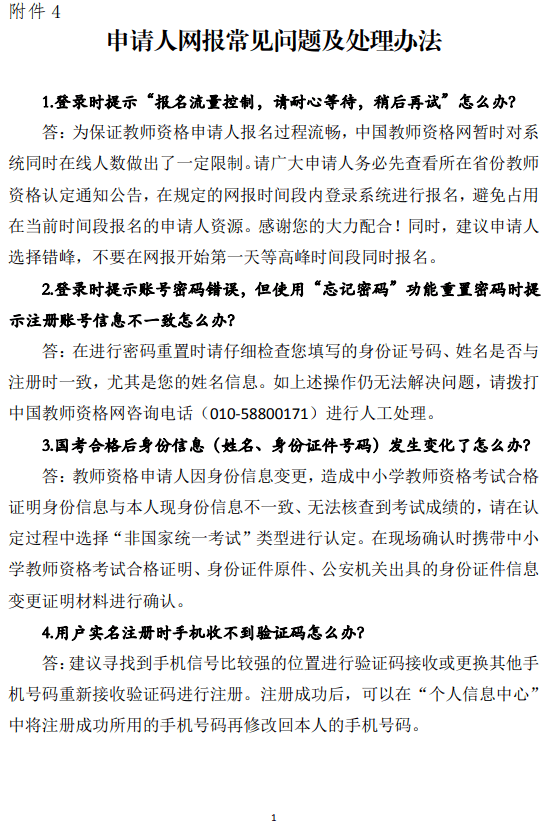 附件 4

申请人网报常见问题及处理办法

1.登录时提示“报名流量控制，请耐心等待，稍后再试”怎么办?

答：为保证教师资格申请人报名过程流畅，中国教师资格网暂时对系统同时在线人数做出了一定限制。请广大申请人务必先查看所在省份教师资格认定通知公告，在规定的网报时间段内登录系统进行报名，避免占用在当前时间段报名的申请人资源。感谢您的大力配合！同时，建议申请人选择错峰，不要在网报开始第一天等高峰时间段同时报名。

2.登录时提示账号密码错误，但使用“忘记密码”功能重置密码时提示注册账号信息不一致怎么办?

答：在进行密码重置时请仔细检查您填写的身份证号码、姓名是否与注册时一致，尤其是您的姓名信息。如上述操作仍无法解决问题，请拨打中国教师资格网咨询电话（010-58800171）进行人工处理。

3.国考合格后身份信息（姓名、身份证件号码）发生变化了怎么办?

答：教师资格申请人因身份信息变更，造成中小学教师资格考试合格证明身份信息与本人现身份信息不一致、无法核查到考试成绩的，请在认定过程中选择“非国家统一考试”类型进行认定。在现场确认时携带中小学教师资格考试合格证明、身份证件原件、公安机关出具的身份证件信息变更证明材料进行确认。

4.用户实名注册时手机收不到验证码怎么办?

答：建议寻找到手机信号比较强的位置进行验证码接收或更换其他手机号码重新接收验证码进行注册。注册成功后，可以在“个人信息中心”中将注册成功所用的手机号码再修改回本人的手机号码。

1